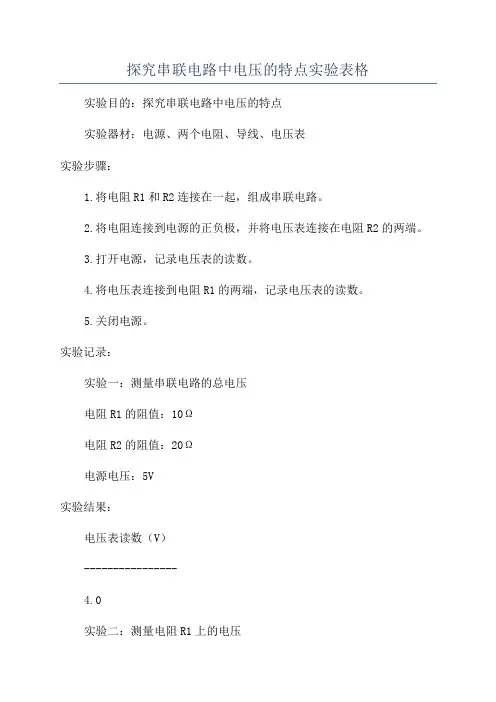 探究串联电路中电压的特点实验表格

实验目的：探究串联电路中电压的特点

实验器材：电源、两个电阻、导线、电压表

实验步骤：

1.将电阻 R1 和 R2 连接在一起，组成串联电路。

2.将电阻连接到电源的正负极，并将电压表连接在电阻 R2 的两端。

3.打开电源，记录电压表的读数。

4.将电压表连接到电阻 R1 的两端，记录电压表的读数。

5.关闭电源。

实验记录：

实验一：测量串联电路的总电压

电阻 R1 的阻值：10Ω

电阻 R2 的阻值：20Ω

电源电压：5V

实验结果：

电压表读数（V）

----------------

4.0

实验二：测量电阻 R1 上的电压